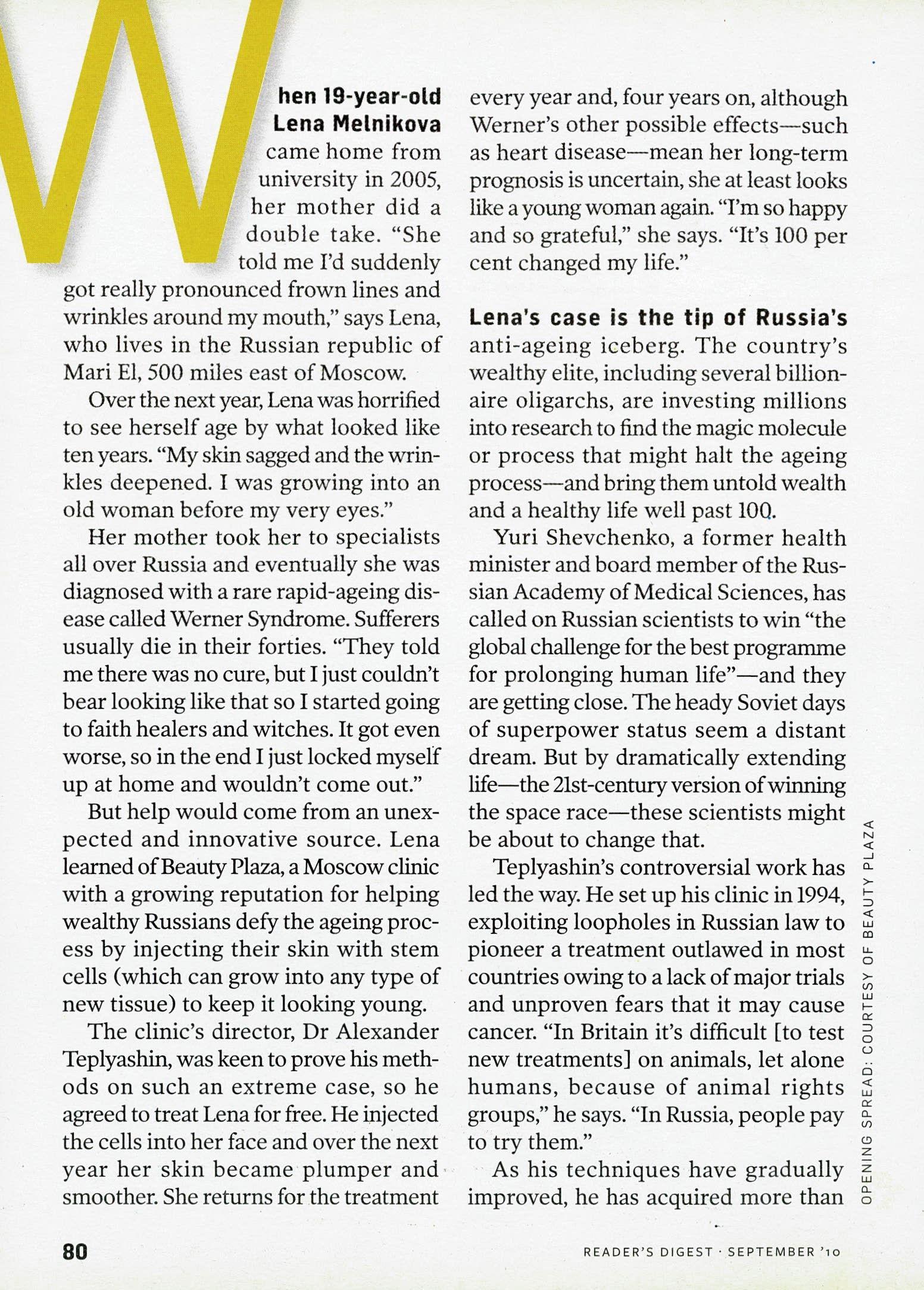 When 19-year-old Lena Melnikova came home from university in 2005, her mother did a double take. "She told me I'd suddenly got really pronounced frown lines and wrinkles around my mouth," says Lena, who lives in the Russian republic of Mari El, 500 miles east of Moscow.

Over the next year, Lena was horrified to see herself age by what looked like ten years. "My skin sagged and the wrinkles deepened. I was growing into an old woman before my very eyes."

Her mother took her to specialists all over Russia and eventually she was diagnosed with a rare rapid-ageing disease called Werner Syndrome. Sufferers usually die in their forties. "They told me there was no cure, but I just couldn't bear looking like that so I started going to faith healers and witches. It got even worse, so in the end I just locked myself up at home and wouldn't come out."

But help would come from an unexpected and innovative source. Lena learned of Beauty Plaza, a Moscow clinic with a growing reputation for helping wealthy Russians defy the ageing process by injecting their skin with stem cells (which can grow into any type of new tissue) to keep it looking young.

The clinic's director, Dr Alexander Teplyashin, was keen to prove his methods on such an extreme case, so he agreed to treat Lena for free. He injected the cells into her face and over the next year her skin became plumper and smoother. She returns for the treatment every year and, four years on, although Werner's other possible effects—such as heart disease—mean her long-term prognosis is uncertain, she at least looks like a young woman again. "I'm so happy and so grateful," she says. "It's 100 per cent changed my life."

Lena's case is the tip of Russia's anti-ageing iceberg. The country's wealthy elite, including several billionaire oligarchs, are investing millions into research to find the magic molecule or process that might halt the ageing process—and bring them untold wealth and a healthy life well past 100.

Yuri Shevchenko, a former health minister and board member of the Russian Academy of Medical Sciences, has called on Russian scientists to win "the global challenge for the best programme for prolonging human life"—and they are getting close. The heady Soviet days of superpower status seem a distant dream. But by dramatically extending life—the 21st-century version of winning the space race—these scientists might be about to change that.

Teplyashin's controversial work has led the way. He set up his clinic in 1994, exploiting loopholes in Russian law to pioneer a treatment outlawed in most countries owing to a lack of major trials and unproven fears that it may cause cancer. "In Britain it's difficult [to test new treatments] on animals, let alone humans, because of animal rights groups," he says. "In Russia, people pay to try them."

As his techniques have gradually improved, he has acquired more than

OPENING SPREAD: COURTESY OF BEAUTY PLAZA

80

READER'S DIGEST · SEPTEMBER '10